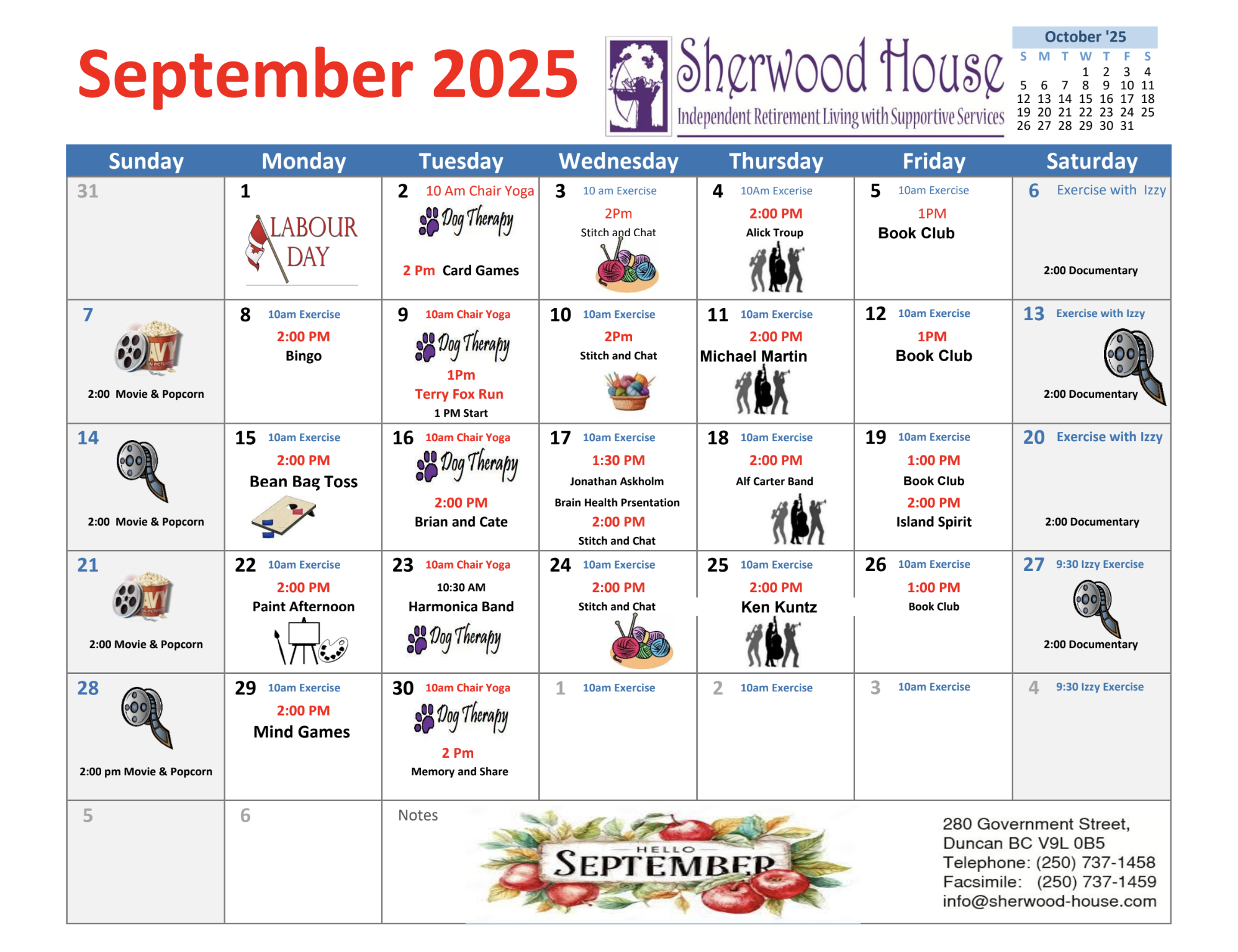 September 2025

Sherwood House
Independent Retirement Living with Supportive Services

October '25

| S | M | T | W | T | F | S |
|---|---|---|---|---|---|---|
| | | | 1 | 2 | 3 | 4 |
| 5 | 6 | 7 | 8 | 9 | 10 | 11 |
| 12 | 13 | 14 | 15 | 16 | 17 | 18 |
| 19 | 20 | 21 | 22 | 23 | 24 | 25 |
| 26 | 27 | 28 | 29 | 30 | 31 | |

| Sunday | Monday | Tuesday | Wednesday | Thursday | Friday | Saturday |
|---|---|---|---|---|---|---|
| 31 | 1 LABOUR DAY | 2 10 Am Chair Yoga Dog Therapy 2 Pm Card Games | 3 10 am Exercise 2Pm Stitch and Chat | 4 10Am Excerise 2:00 PM Alick Troup | 5 10am Exercise 1PM Book Club | 6 Exercise with Izzy 2:00 Documentary |
| 7 2:00 Movie & Popcorn | 8 10am Exercise 2:00 PM Bingo | 9 10am Chair Yoga Dog Therapy 1Pm Terry Fox Run 1 PM Start | 10 10am Exercise 2Pm Stitch and Chat | 11 10am Exercise 2:00 PM Michael Martin | 12 10am Exercise 1PM Book Club | 13 Exercise with Izzy 2:00 Documentary |
| 14 2:00 Movie & Popcorn | 15 10am Exercise 2:00 PM Bean Bag Toss | 16 10am Chair Yoga Dog Therapy 2:00 PM Brian and Cate | 17 10am Exercise 1:30 PM Jonathan Askholm Brain Health Prsentation 2:00 PM Stitch and Chat | 18 10am Exercise 2:00 PM Alf Carter Band | 19 10am Exercise 1:00 PM Book Club 2:00 PM Island Spirit | 20 Exercise with Izzy 2:00 Documentary |
| 21 2:00 Movie & Popcorn | 22 10am Exercise 2:00 PM Paint Afternoon | 23 10am Chair Yoga 10:30 AM Harmonica Band Dog Therapy | 24 10am Exercise 2:00 PM Stitch and Chat | 25 10am Exercise 2:00 PM Ken Kuntz | 26 10am Exercise 1:00 PM Book Club | 27 9:30 Izzy Exercise 2:00 Documentary |
| 28 2:00 pm Movie & Popcorn | 29 10am Exercise 2:00 PM Mind Games | 30 10am Chair Yoga Dog Therapy 2 Pm Memory and Share | 1 10am Exercise | 2 10am Exercise | 3 10am Exercise | 4 9:30 Izzy Exercise |
| 5 | 6 | Notes | | | | |

HELLO SEPTEMBER

280 Government Street,
Duncan BC V9L 0B5
Telephone: (250) 737-1458
Facsimile: (250) 737-1459
info@sherwood-house.com